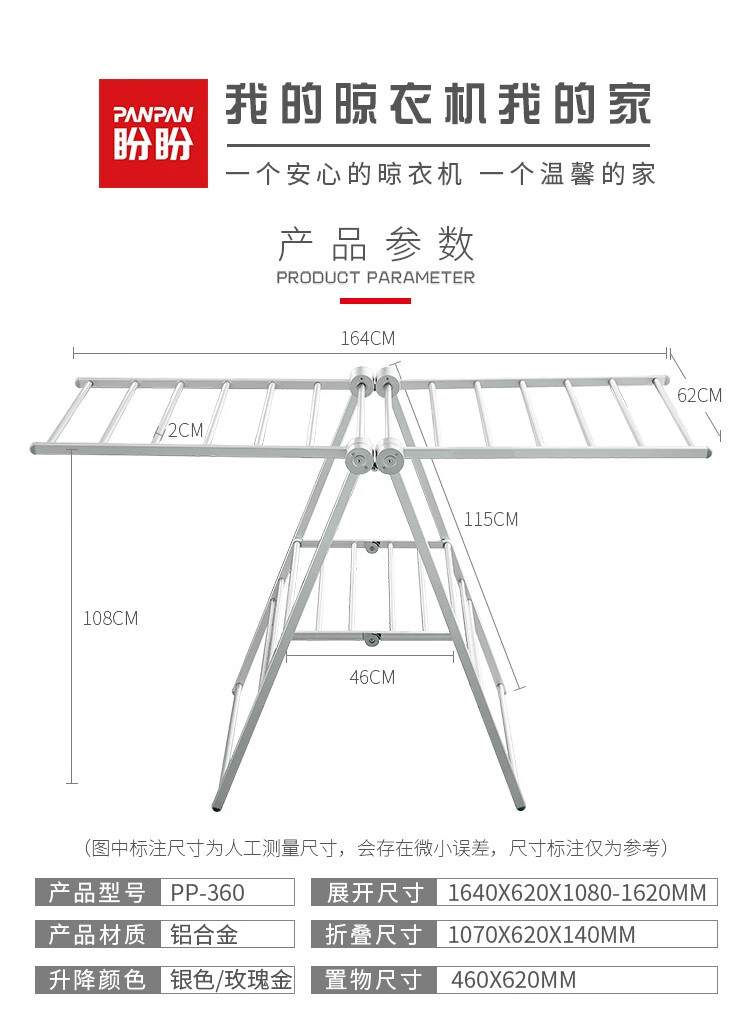 PANPAN
盼盼

我的晾衣机我的家

一个安心的晾衣机 一个温馨的家

产品参数
PRODUCT PARAMETER

164CM

62CM

2CM

115CM

108CM

46CM

(图中标注尺寸为人工测量尺寸，会存在微小误差，尺寸标注仅为参考)

| 产品型号 | PP-360 | 展开尺寸 | 1640X620X1080-1620MM |
|---|---|---|---|
| 产品材质 | 铝合金 | 折叠尺寸 | 1070X620X140MM |
| 升降颜色 | 银色/玫瑰金 | 置物尺寸 | 460X620MM |